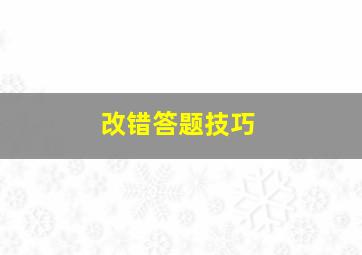 改错答题技巧